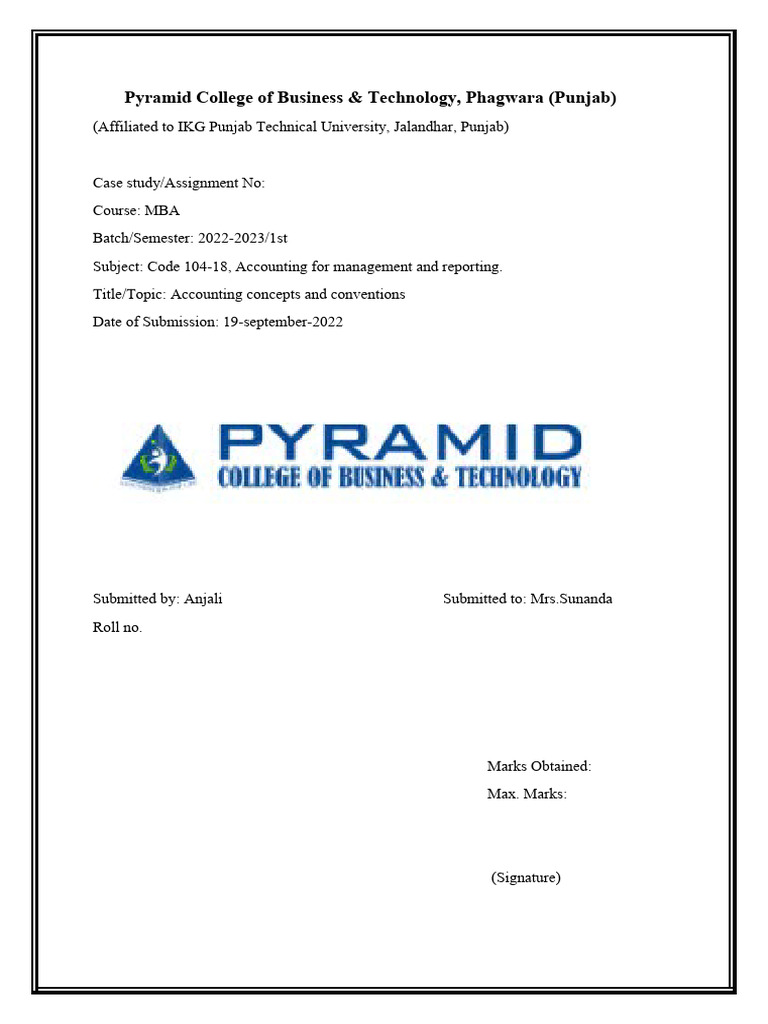 Pyramid College of Business & Technology, Phagwara (Punjab)

(Affiliated to IKG Punjab Technical University, Jalandhar, Punjab)

Case study/Assignment No:

Course: MBA

Batch/Semester: 2022-2023/1st

Subject: Code 104-18, Accounting for management and reporting.

Title/Topic: Accounting concepts and conventions

Date of Submission: 19-september-2022

PYRAMID
COLLEGE OF BUSINESS & TECHNOLOGY

Submitted by: Anjali

Roll no.

Submitted to: Mrs.Sunanda

Marks Obtained:

Max. Marks:

(Signature)